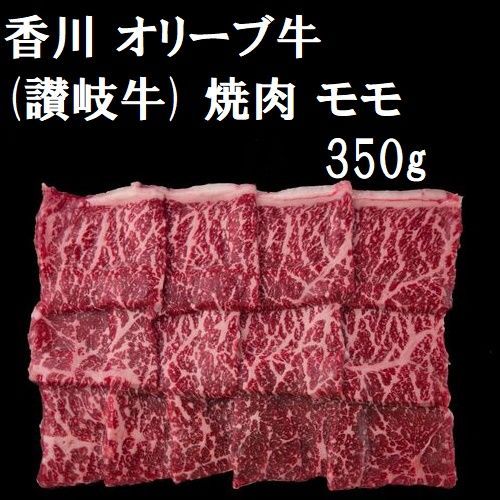 香川 オリーブ牛
(讃岐牛) 焼肉 モモ
350g